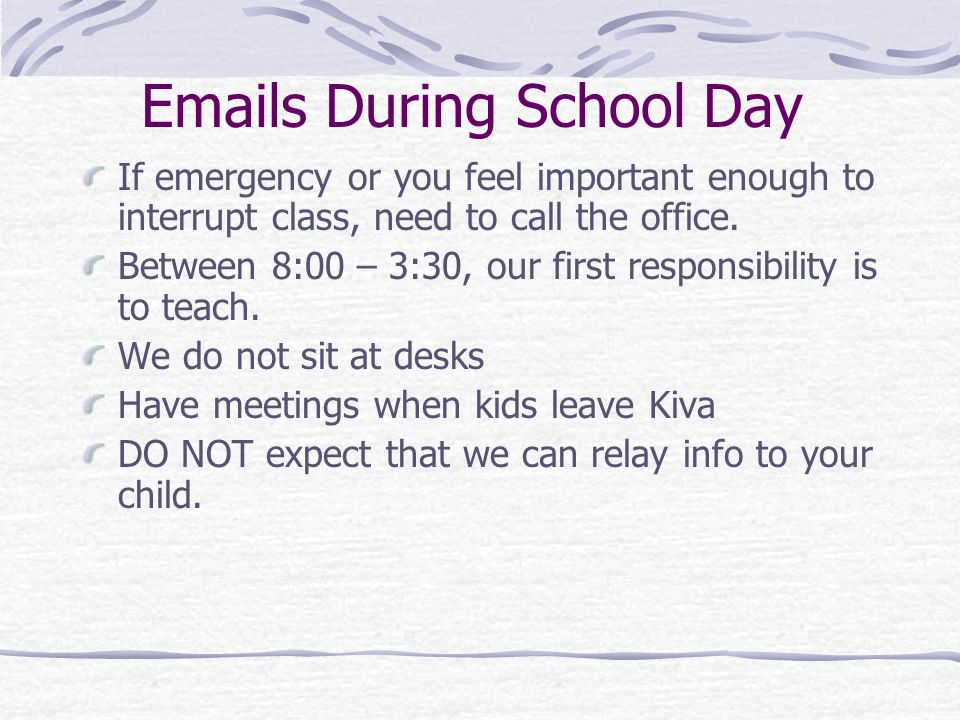 Emails During School Day

If emergency or you feel important enough to interrupt class, need to call the office.

Between 8:00 – 3:30, our first responsibility is to teach.

We do not sit at desks

Have meetings when kids leave Kiva

DO NOT expect that we can relay info to your child.